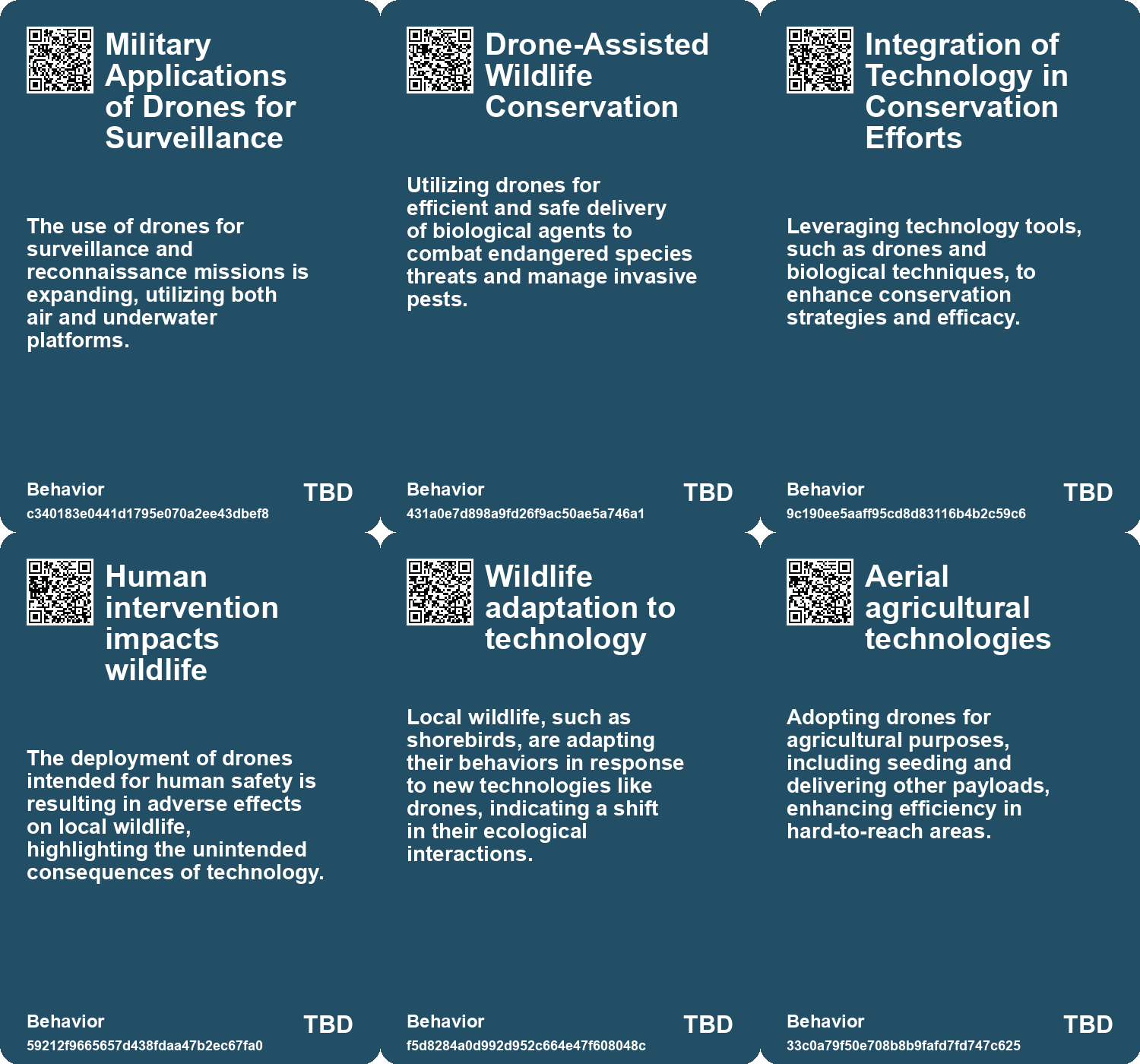 Military Applications of Drones for Surveillance

The use of drones for surveillance and reconnaissance missions is expanding, utilizing both air and underwater platforms.

Behavior
c340183e0441d1795e070a2ee43dbef8
TBD

Drone-Assisted Wildlife Conservation

Utilizing drones for efficient and safe delivery of biological agents to combat endangered species threats and manage invasive pests.

Behavior
431a0e7d898a9fd26f9ac50ae5a746a1
TBD

Integration of Technology in Conservation Efforts

Leveraging technology tools, such as drones and biological techniques, to enhance conservation strategies and efficacy.

Behavior
9c190ee5aaff95cd8d83116b4b2c59c6
TBD

Human intervention impacts wildlife

The deployment of drones intended for human safety is resulting in adverse effects on local wildlife, highlighting the unintended consequences of technology.

Behavior
59212f9665657d438fdaa47b2ec67fa0
TBD

Wildlife adaptation to technology

Local wildlife, such as shorebirds, are adapting their behaviors in response to new technologies like drones, indicating a shift in their ecological interactions.

Behavior
f5d8284a0d992d952c664e47f608048c
TBD

Aerial agricultural technologies

Adopting drones for agricultural purposes, including seeding and delivering other payloads, enhancing efficiency in hard-to-reach areas.

Behavior
33c0a79f50e708b8b9fafd7fd747c625
TBD